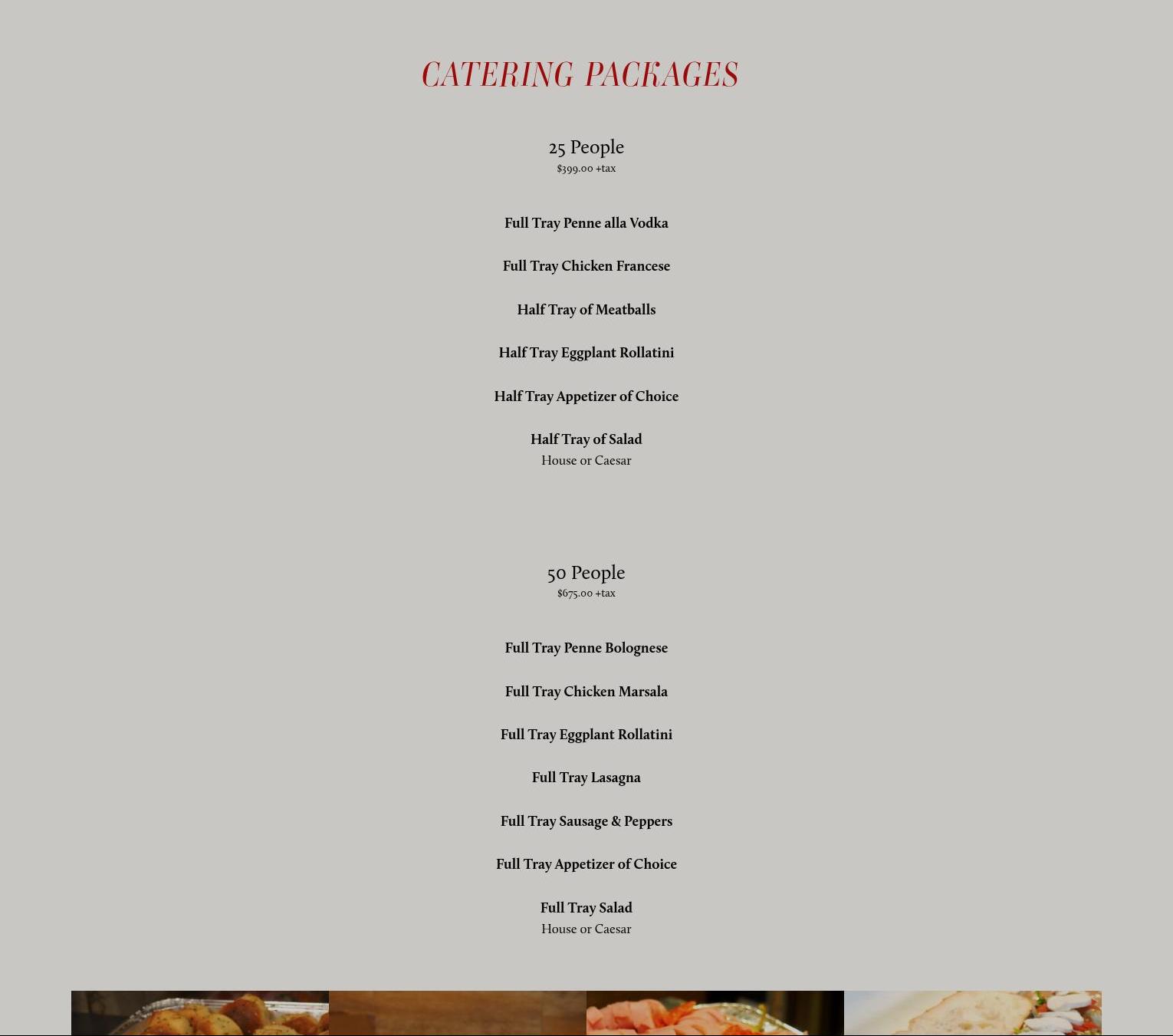 CATERING PACKAGES

25 People
$399.00 +tax

Full Tray Penne alla Vodka

Full Tray Chicken Francese

Half Tray of Meatballs

Half Tray Eggplant Rollatini

Half Tray Appetizer of Choice

Half Tray of Salad
House or Caesar

50 People
$675.00 +tax

Full Tray Penne Bolognese

Full Tray Chicken Marsala

Full Tray Eggplant Rollatini

Full Tray Lasagna

Full Tray Sausage & Peppers

Full Tray Appetizer of Choice

Full Tray Salad
House or Caesar